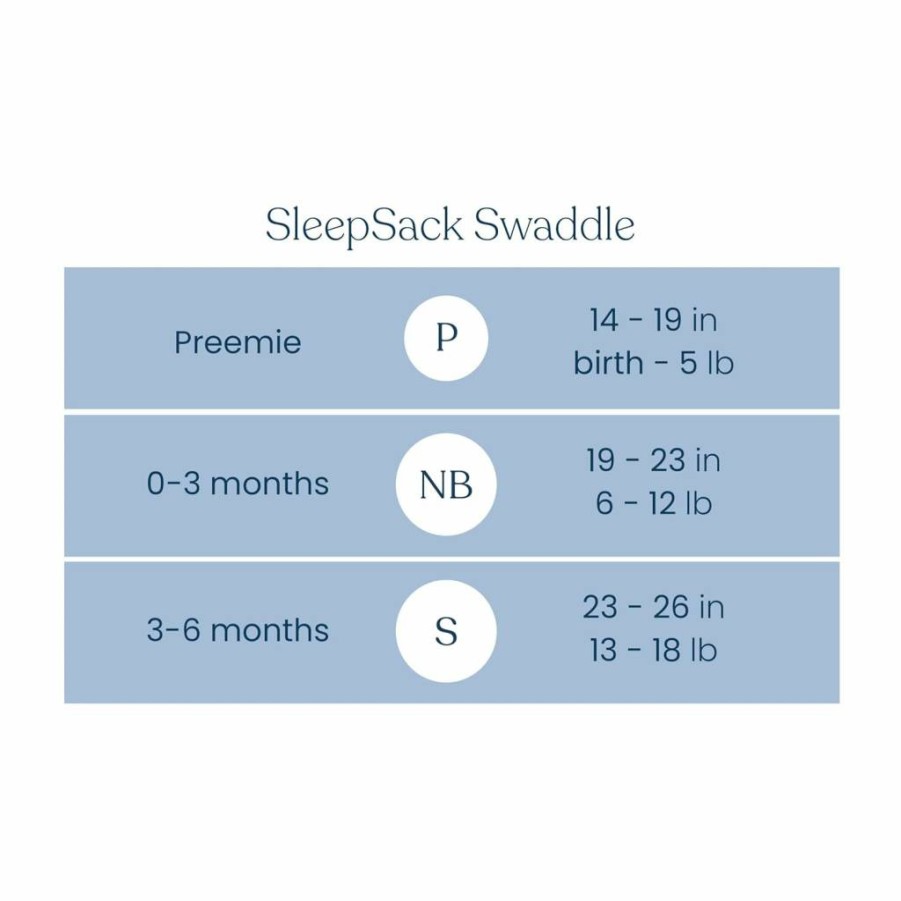 SleepSack Swaddle

| Preemie | P | 14 - 19 in birth - 5 lb |
|---|---|---|
| 0-3 months | NB | 19 - 23 in 6 - 12 lb |
| 3-6 months | S | 23 - 26 in 13 - 18 lb |